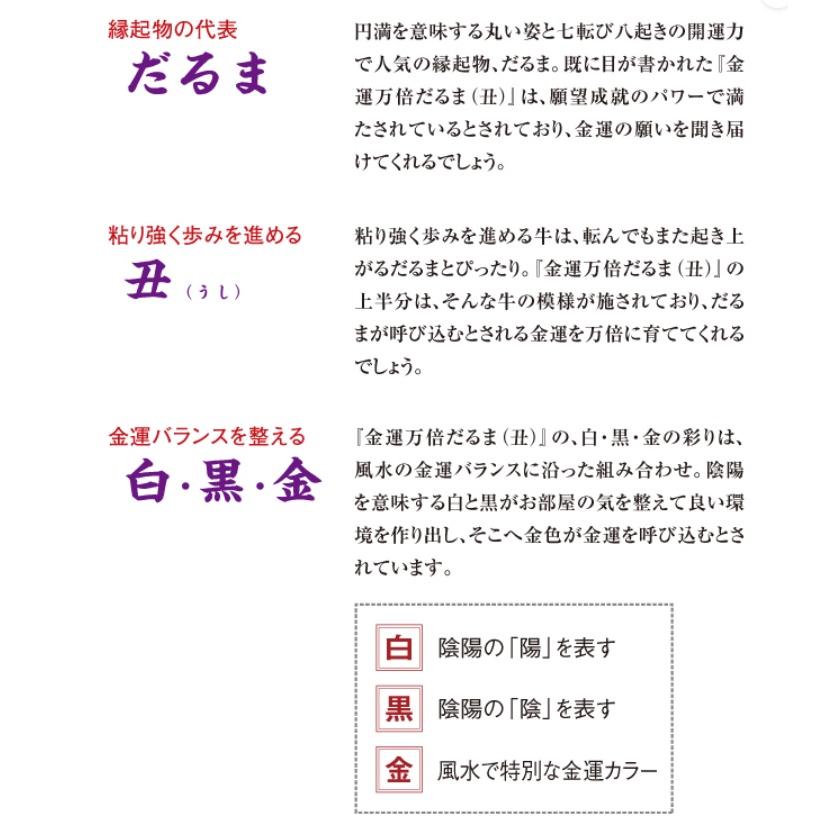 縁起物の代表
だるま

円満を意味する丸い姿と七転び八起きの開運力で人気の縁起物、だるま。既に目が書かれた『金運万倍だるま(丑)』は、願望成就のパワーで満たされているとされており、金運の願いを聞き届けてくれるでしょう。

粘り強く歩みを進める
丑(うし)

粘り強く歩みを進める牛は、転んでもまた起き上がるだるまとぴったり。『金運万倍だるま(丑)』の上半分は、そんな牛の模様が施されており、だるまが呼び込むとされる金運を万倍に育ててくれるでしょう。

金運バランスを整える
白・黒・金

『金運万倍だるま(丑)』の、白・黒・金の彩りは、風水の金運バランスに沿った組み合わせ。陰陽を意味する白と黒がお部屋の気を整えて良い環境を作り出し、そこへ金色が金運を呼び込むとされています。

白 陰陽の「陽」を表す
黒 陰陽の「陰」を表す
金 風水で特別な金運カラー